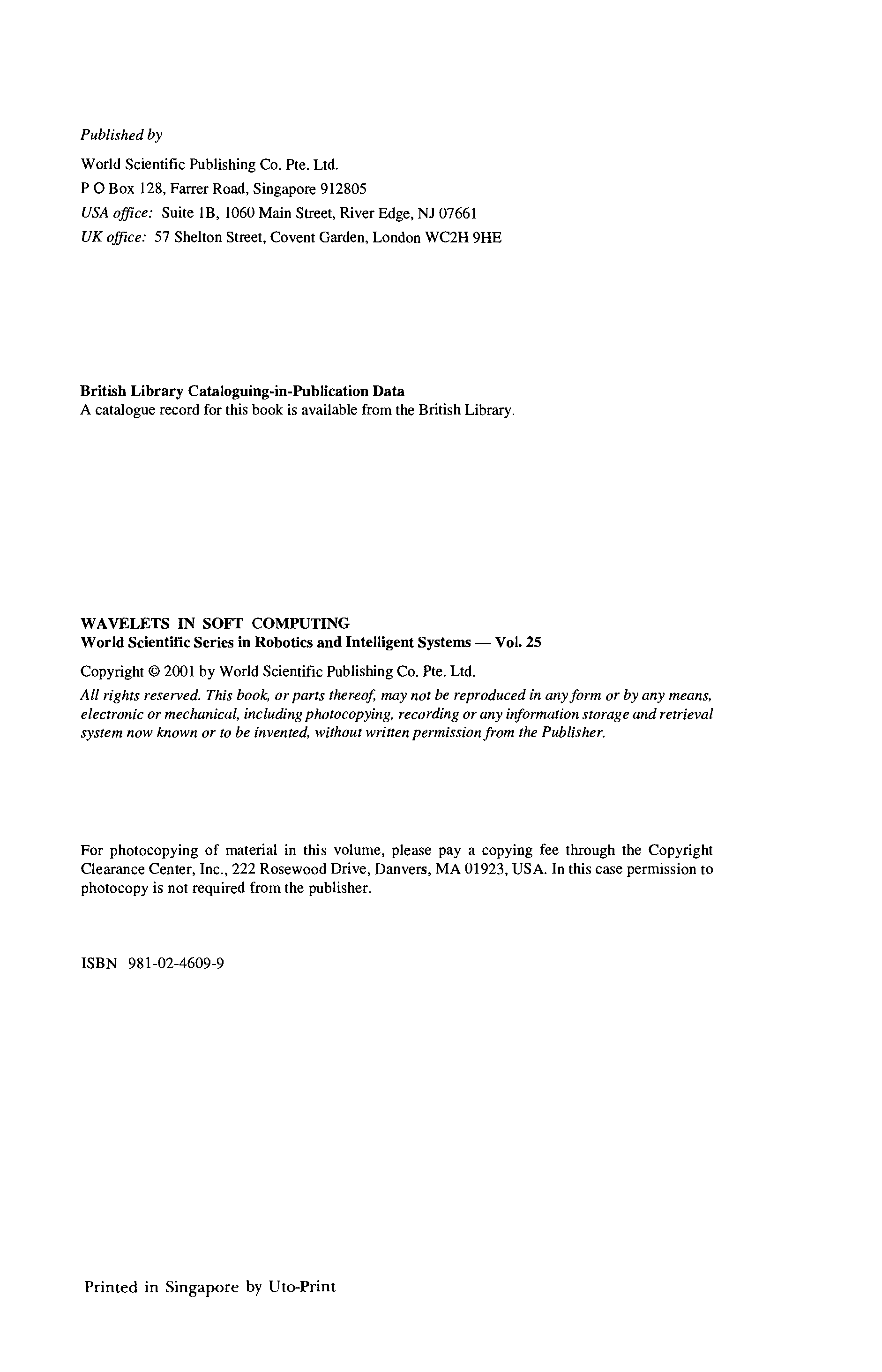 Published by

World Scientific Publishing Co. Pte. Ltd.
P O Box 128, Farrer Road, Singapore 912805
USA office: Suite 1B, 1060 Main Street, River Edge, NJ 07661
UK office: 57 Shelton Street, Covent Garden, London WC2H 9HE

British Library Cataloguing-in-Publication Data
A catalogue record for this book is available from the British Library.

WAVELETS IN SOFT COMPUTING
World Scientific Series in Robotics and Intelligent Systems — Vol. 25

Copyright © 2001 by World Scientific Publishing Co. Pte. Ltd.

All rights reserved. This book, or parts thereof, may not be reproduced in any form or by any means, electronic or mechanical, including photocopying, recording or any information storage and retrieval system now known or to be invented, without written permission from the Publisher.

For photocopying of material in this volume, please pay a copying fee through the Copyright Clearance Center, Inc., 222 Rosewood Drive, Danvers, MA 01923, USA. In this case permission to photocopy is not required from the publisher.

ISBN 981-02-4609-9

Printed in Singapore by Uto-Print